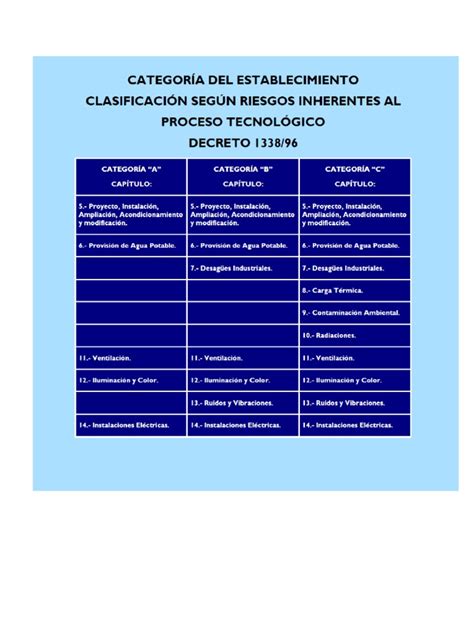 CATEGORÍA DEL ESTABLECIMIENTO
CLASIFICACIÓN SEGÚN RIESGOS INHERENTES AL PROCESO TECNOLÓGICO
DECRETO 1338/96

| CATEGORÍA "A" CAPÍTULO: | CATEGORÍA "B" CAPÍTULO: | CATEGORÍA "C" CAPÍTULO: |
|---|---|---|
| 5.- Proyecto, Instalación, Ampliación, Acondicionamiento y modificación. | 5.- Proyecto, Instalación, Ampliación, Acondicionamiento y modificación. | 5.- Proyecto, Instalación, Ampliación, Acondicionamiento y modificación. |
| 6.- Provisión de Agua Potable. | 6.- Provisión de Agua Potable. | 6.- Provisión de Agua Potable. |
| | 7.- Desagües Industriales. | 7.- Desagües Industriales. |
| | | 8.- Carga Térmica. |
| | | 9.- Contaminación Ambiental. |
| | | 10.- Radiaciones. |
| 11.- Ventilación. | 11.- Ventilación. | 11.- Ventilación. |
| 12.- Iluminación y Color. | 12.- Iluminación y Color. | 12.- Iluminación y Color. |
| | 13.- Ruidos y Vibraciones. | 13.- Ruidos y Vibraciones. |
| 14.- Instalaciones Eléctricas. | 14.- Instalaciones Eléctricas. | 14.- Instalaciones Eléctricas. |